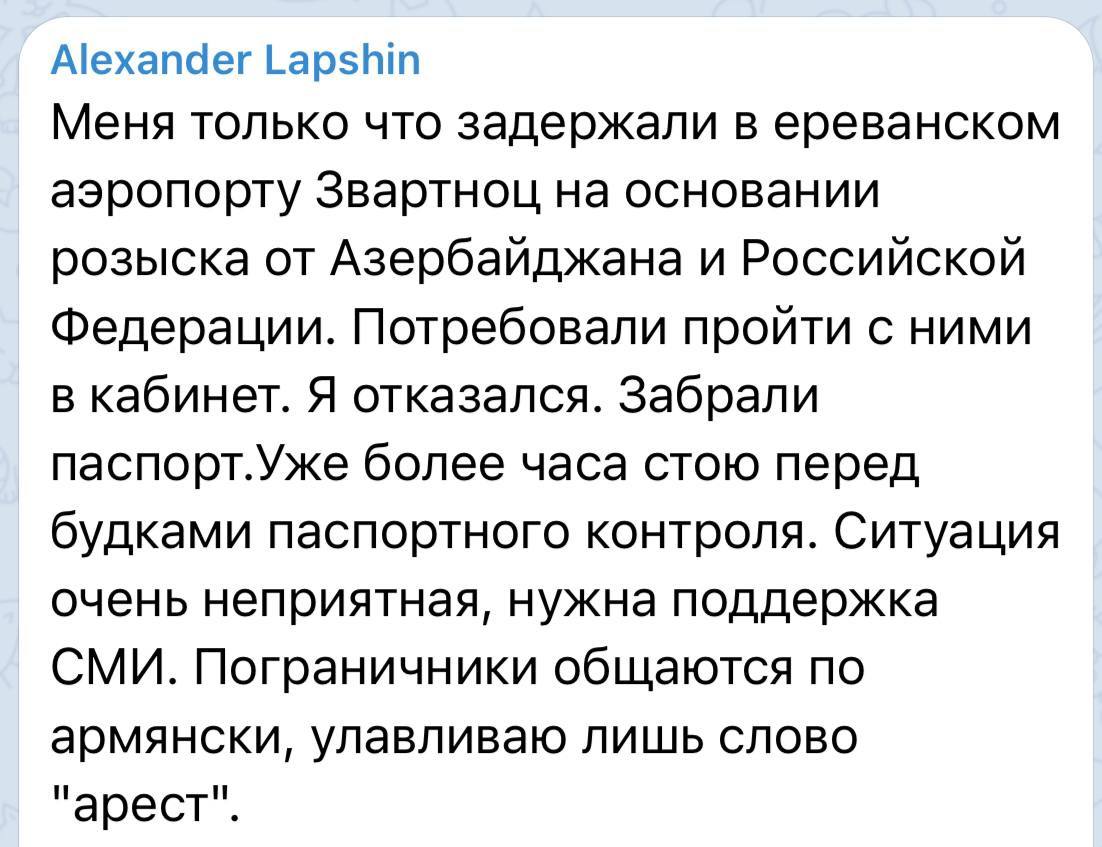 Alexander Lapshin
Меня только что задержали в ереванском аэропорту Звартноц на основании розыска от Азербайджана и Российской Федерации. Потребовали пройти с ними в кабинет. Я отказался. Забрали паспорт.Уже более часа стою перед будками паспортного контроля. Ситуация очень неприятная, нужна поддержка СМИ. Пограничники общаются по армянски, улавливаю лишь слово "арест".